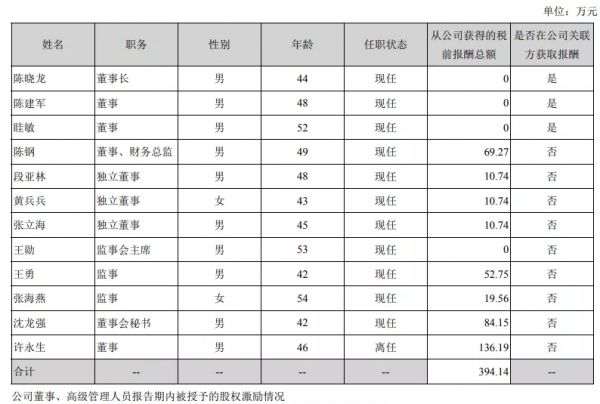 单位：万元

| 姓名 | 职务 | 性别 | 年龄 | 任职状态 | 从公司获得的税前报酬总额 | 是否在公司关联方获取报酬 |
|---|---|---|---|---|---|---|
| 陈晓龙 | 董事长 | 男 | 44 | 现任 | 0 | 是 |
| 陈建军 | 董事 | 男 | 48 | 现任 | 0 | 是 |
| 眭敏 | 董事 | 男 | 52 | 现任 | 0 | 是 |
| 陈钢 | 董事、财务总监 | 男 | 49 | 现任 | 69.27 | 否 |
| 段亚林 | 独立董事 | 男 | 48 | 现任 | 10.74 | 否 |
| 黄兵兵 | 独立董事 | 女 | 43 | 现任 | 10.74 | 否 |
| 张立海 | 独立董事 | 男 | 45 | 现任 | 10.74 | 否 |
| 王勋 | 监事会主席 | 男 | 53 | 现任 | 0 | 否 |
| 王勇 | 监事 | 男 | 42 | 现任 | 52.75 | 否 |
| 张海燕 | 监事 | 女 | 54 | 现任 | 19.56 | 否 |
| 沈龙强 | 董事会秘书 | 男 | 42 | 现任 | 84.15 | 否 |
| 许永生 | 董事 | 男 | 46 | 离任 | 136.19 | 否 |
| 合计 | -- | -- | -- | -- | 394.14 | -- |

公司董事、高级管理人员报告期内被授予的股权激励情况